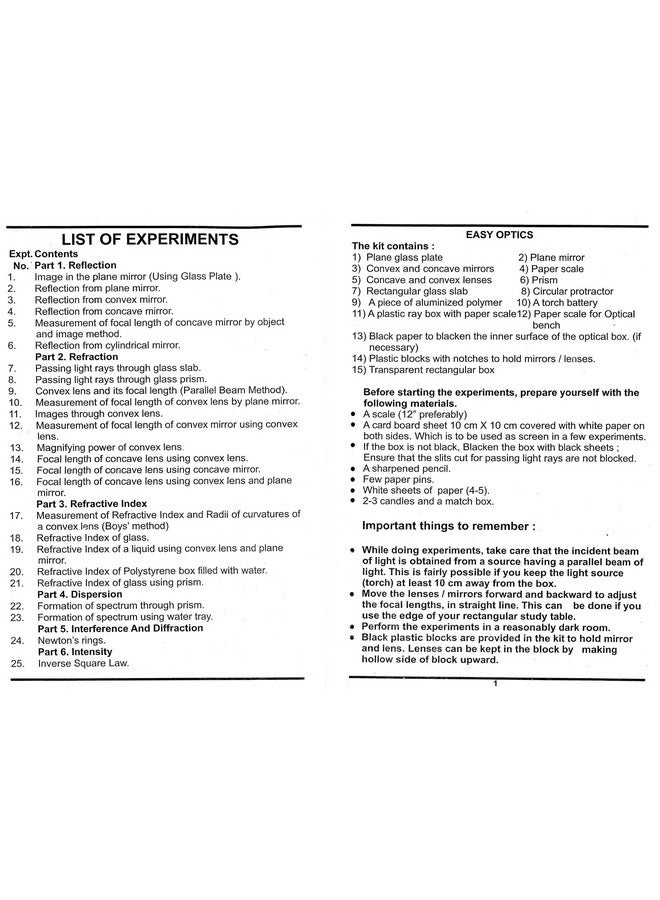 LIST OF EXPERIMENTS

Expt. Contents
No. Part 1. Reflection
1. Image in the plane mirror (Using Glass Plate ).
2. Reflection from plane mirror.
3. Reflection from convex mirror.
4. Reflection from concave mirror.
5. Measurement of focal length of concave mirror by object and image method.
6. Reflection from cylindrical mirror.
Part 2. Refraction
7. Passing light rays through glass slab.
8. Passing light rays through glass prism.
9. Convex lens and its focal length (Parallel Beam Method).
10. Measurement of focal length of convex lens by plane mirror.
11. Images through convex lens.
12. Measurement of focal length of convex mirror using convex lens.
13. Magnifying power of convex lens.
14. Focal length of concave lens using convex lens.
15. Focal length of concave lens using concave mirror.
16. Focal length of concave lens using convex lens and plane mirror.
Part 3. Refractive Index
17. Measurement of Refractive Index and Radii of curvatures of a convex lens (Boys' method)
18. Refractive Index of glass.
19. Refractive Index of a liquid using convex lens and plane mirror.
20. Refractive Index of Polystyrene box filled with water.
21. Refractive Index of glass using prism.
Part 4. Dispersion
22. Formation of spectrum through prism.
23. Formation of spectrum using water tray.
Part 5. Interference And Diffraction
24. Newton's rings.
Part 6. Intensity
25. Inverse Square Law.

EASY OPTICS

The kit contains :
1) Plane glass plate 2) Plane mirror
3) Convex and concave mirrors 4) Paper scale
5) Concave and convex lenses 6) Prism
7) Rectangular glass slab 8) Circular protractor
9) A piece of aluminized polymer 10) A torch battery
11) A plastic ray box with paper scale 12) Paper scale for Optical bench
13) Black paper to blacken the inner surface of the optical box. (if necessary)
14) Plastic blocks with notches to hold mirrors / lenses.
15) Transparent rectangular box

Before starting the experiments, prepare yourself with the following materials.
• A scale (12" preferably)
• A card board sheet 10 cm X 10 cm covered with white paper on both sides. Which is to be used as screen in a few experiments.
• If the box is not black, Blacken the box with black sheets ; Ensure that the slits cut for passing light rays are not blocked.
• A sharpened pencil.
• Few paper pins.
• White sheets of paper (4-5).
• 2-3 candles and a match box.

Important things to remember :

• While doing experiments, take care that the incident beam of light is obtained from a source having a parallel beam of light. This is fairly possible if you keep the light source (torch) at least 10 cm away from the box.
• Move the lenses / mirrors forward and backward to adjust the focal lengths, in straight line. This can be done if you use the edge of your rectangular study table.
• Perform the experiments in a reasonably dark room.
• Black plastic blocks are provided in the kit to hold mirror and lens. Lenses can be kept in the block by making hollow side of block upward.

1